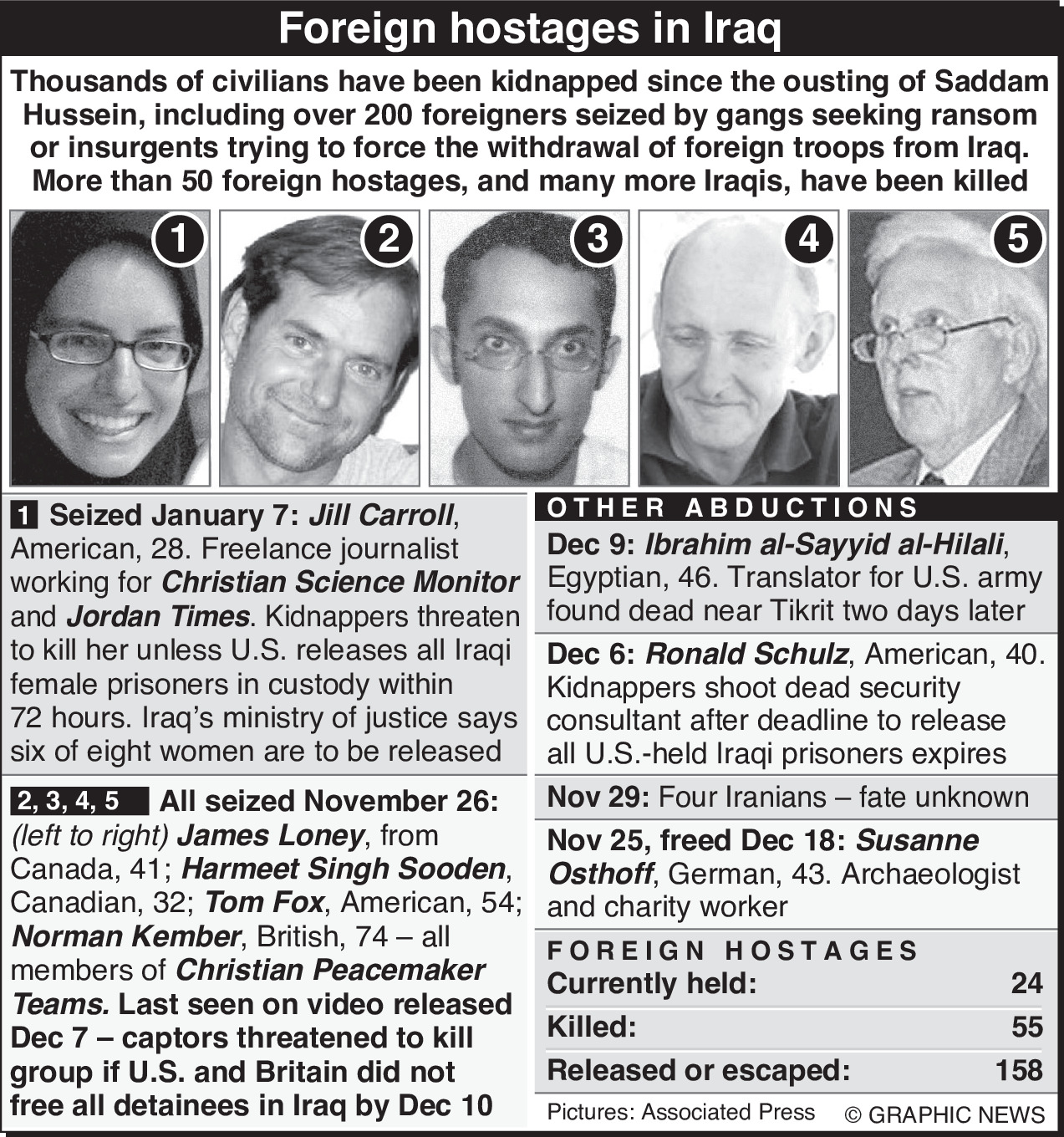 Foreign hostages in Iraq

Thousands of civilians have been kidnapped since the ousting of Saddam Hussein, including over 200 foreigners seized by gangs seeking ransom or insurgents trying to force the withdrawal of foreign troops from Iraq. More than 50 foreign hostages, and many more Iraqis, have been killed

1 2 3 4 5

1 Seized January 7: Jill Carroll, American, 28. Freelance journalist working for Christian Science Monitor and Jordan Times. Kidnappers threaten to kill her unless U.S. releases all Iraqi female prisoners in custody within 72 hours. Iraq's ministry of justice says six of eight women are to be released

2, 3, 4, 5 All seized November 26: (left to right) James Loney, from Canada, 41; Harmeet Singh Sooden, Canadian, 32; Tom Fox, American, 54; Norman Kember, British, 74 – all members of Christian Peacemaker Teams. Last seen on video released Dec 7 – captors threatened to kill group if U.S. and Britain did not free all detainees in Iraq by Dec 10

OTHER ABDUCTIONS

Dec 9: Ibrahim al-Sayyid al-Hilali, Egyptian, 46. Translator for U.S. army found dead near Tikrit two days later

Dec 6: Ronald Schulz, American, 40. Kidnappers shoot dead security consultant after deadline to release all U.S.-held Iraqi prisoners expires

Nov 29: Four Iranians – fate unknown

Nov 25, freed Dec 18: Susanne Osthoff, German, 43. Archaeologist and charity worker

FOREIGN HOSTAGES

| | |
|---|---|
| Currently held: | 24 |
| Killed: | 55 |
| Released or escaped: | 158 |

Pictures: Associated Press © GRAPHIC NEWS